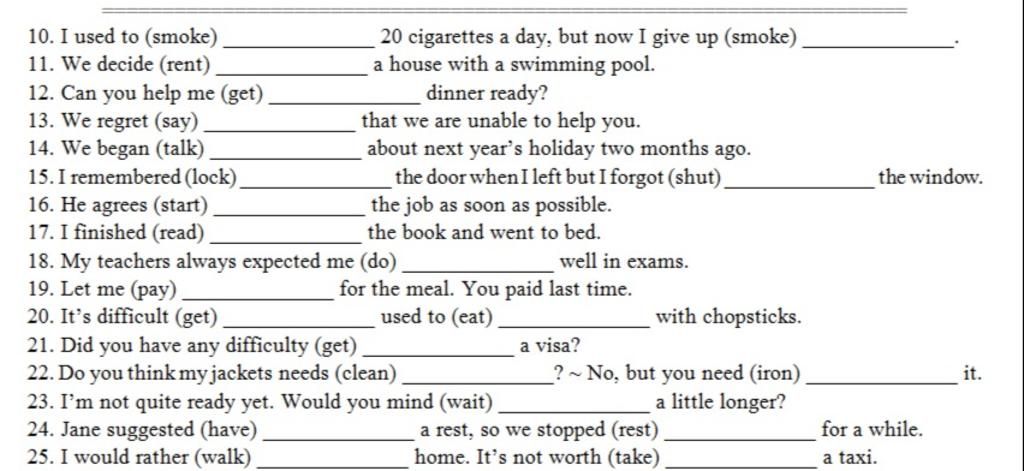 10. I used to (smoke) ______________ 20 cigarettes a day, but now I give up (smoke) ______________.
11. We decide (rent) ______________ a house with a swimming pool.
12. Can you help me (get) ______________ dinner ready?
13. We regret (say) ______________ that we are unable to help you.
14. We began (talk) ______________ about next year's holiday two months ago.
15. I remembered (lock) ______________ the door when I left but I forgot (shut) ______________ the window.
16. He agrees (start) ______________ the job as soon as possible.
17. I finished (read) ______________ the book and went to bed.
18. My teachers always expected me (do) ______________ well in exams.
19. Let me (pay) ______________ for the meal. You paid last time.
20. It's difficult (get) ______________ used to (eat) ______________ with chopsticks.
21. Did you have any difficulty (get) ______________ a visa?
22. Do you think my jackets needs (clean) ______________? ~ No, but you need (iron) ______________ it.
23. I'm not quite ready yet. Would you mind (wait) ______________ a little longer?
24. Jane suggested (have) ______________ a rest, so we stopped (rest) ______________ for a while.
25. I would rather (walk) ______________ home. It's not worth (take) ______________ a taxi.